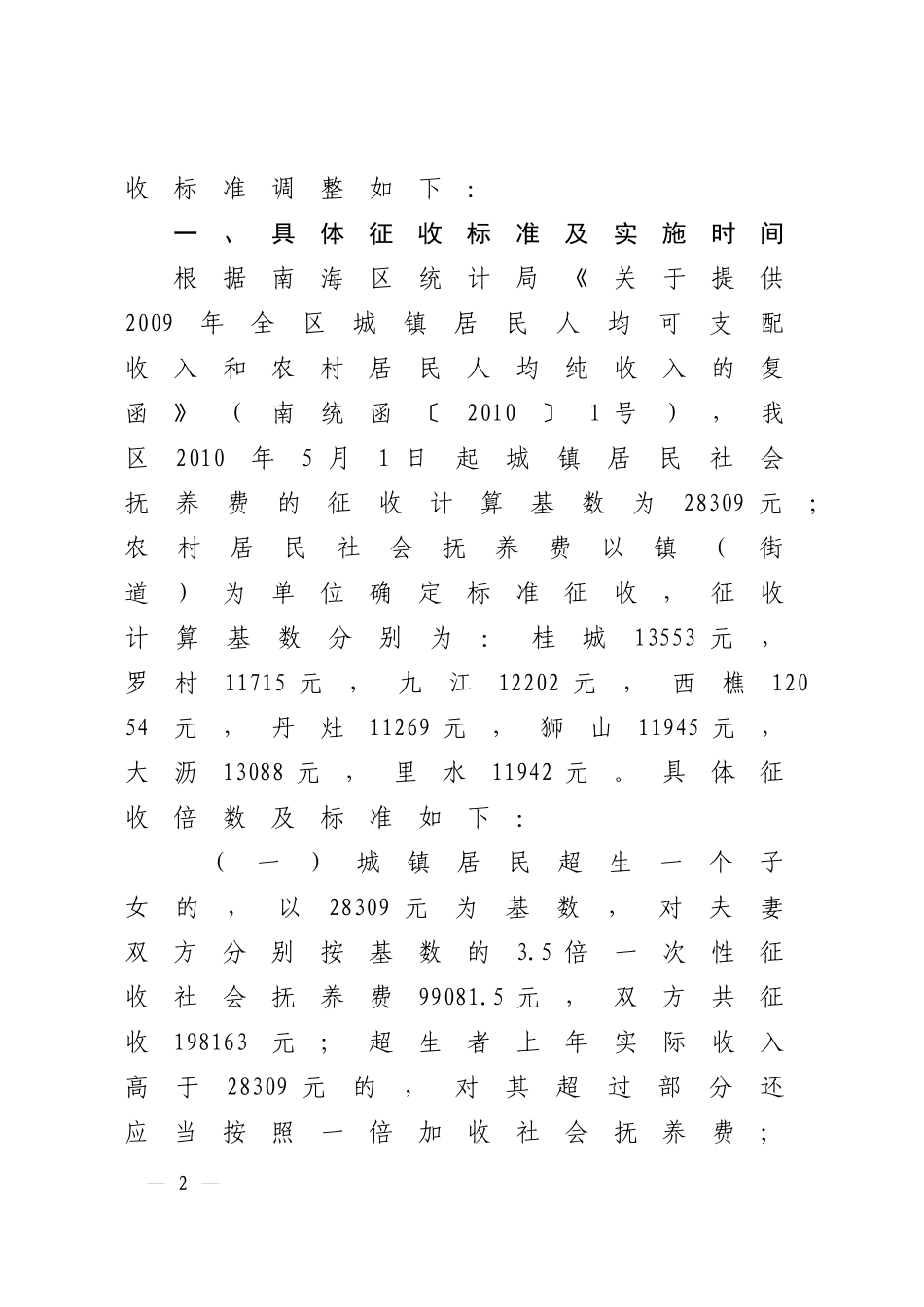 收标准调整如下：

一、具体征收标准及实施时间

根据南海区统计局《关于提供2009年全区城镇居民人均可支配收入和农村居民人均纯收入的复函》（南统函〔2010〕1号），我区2010年5月1日起城镇居民社会抚养费的征收计算基数为28309元；农村居民社会抚养费以镇（街道）为单位确定标准征收，征收计算基数分别为：桂城13553元，罗村11715元，九江12202元，西樵12054元，丹灶11269元，狮山11945元，大沥13088元，里水11942元。具体征收倍数及标准如下：

（一）城镇居民超生一个子女的，以28309元为基数，对夫妻双方分别按基数的3.5倍一次性征收社会抚养费99081.5元，双方共征收198163元；超生者上年实际收入高于28309元的，对其超过部分还应当按照一倍加收社会抚养费；

— 2 —